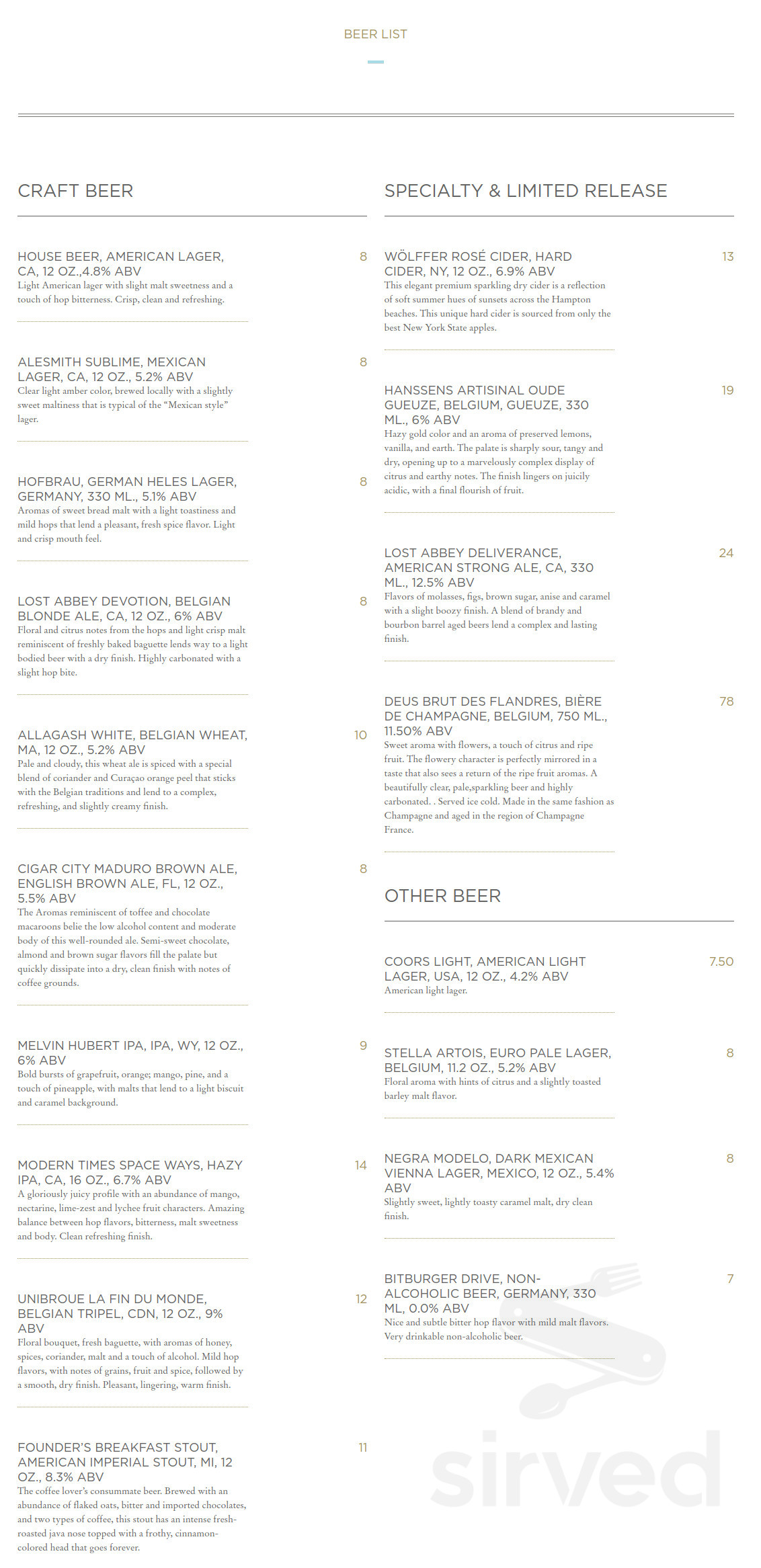 BEER LIST

CRAFT BEER

HOUSE BEER, AMERICAN LAGER, CA, 12 OZ.,4.8% ABV
8
Light American lager with slight malt sweetness and a touch of hop bitterness. Crisp, clean and refreshing.

ALESMITH SUBLIME, MEXICAN LAGER, CA, 12 OZ., 5.2% ABV
8
Clear light amber color, brewed locally with a slightly sweet maltiness that is typical of the "Mexican style" lager.

HOFBRAU, GERMAN HELES LAGER, GERMANY, 330 ML., 5.1% ABV
8
Aromas of sweet bread malt with a light toastiness and mild hops that lend a pleasant, fresh spice flavor. Light and crisp mouth feel.

LOST ABBEY DEVOTION, BELGIAN BLONDE ALE, CA, 12 OZ., 6% ABV
8
Floral and citrus notes from the hops and light crisp malt reminiscent of freshly baked baguette lends way to a light bodied beer with a dry finish. Highly carbonated with a slight hop bite.

ALLAGASH WHITE, BELGIAN WHEAT, MA, 12 OZ., 5.2% ABV
10
Pale and cloudy, this wheat ale is spiced with a special blend of coriander and Curaçao orange peel that sticks with the Belgian traditions and lend to a complex, refreshing, and slightly creamy finish.

CIGAR CITY MADURO BROWN ALE, ENGLISH BROWN ALE, FL, 12 OZ., 5.5% ABV
8
The Aromas reminiscent of toffee and chocolate macaroons belie the low alcohol content and moderate body of this well-rounded ale. Semi-sweet chocolate, almond and brown sugar flavors fill the palate but quickly dissipate into a dry, clean finish with notes of coffee grounds.

MELVIN HUBERT IPA, IPA, WY, 12 OZ., 6% ABV
9
Bold bursts of grapefruit, orange; mango, pine, and a touch of pineapple, with malts that lend to a light biscuit and caramel background.

MODERN TIMES SPACE WAYS, HAZY IPA, CA, 16 OZ., 6.7% ABV
14
A gloriously juicy profile with an abundance of mango, nectarine, lime-zest and lychee fruit characters. Amazing balance between hop flavors, bitterness, malt sweetness and body. Clean refreshing finish.

UNIBROUE LA FIN DU MONDE, BELGIAN TRIPEL, CDN, 12 OZ., 9% ABV
12
Floral bouquet, fresh baguette, with aromas of honey, spices, coriander, malt and a touch of alcohol. Mild hop flavors, with notes of grains, fruit and spice, followed by a smooth, dry finish. Pleasant, lingering, warm finish.

FOUNDER'S BREAKFAST STOUT, AMERICAN IMPERIAL STOUT, MI, 12 OZ., 8.3% ABV
11
The coffee lover's consummate beer. Brewed with an abundance of flaked oats, bitter and imported chocolates, and two types of coffee, this stout has an intense fresh-roasted java nose topped with a frothy, cinnamon-colored head that goes forever.

SPECIALTY & LIMITED RELEASE

WÖLFFER ROSÉ CIDER, HARD CIDER, NY, 12 OZ., 6.9% ABV
13
This elegant premium sparkling dry cider is a reflection of soft summer hues of sunsets across the Hampton beaches. This unique hard cider is sourced from only the best New York State apples.

HANSSENS ARTISINAL OUDE GUEUZE, BELGIUM, GUEUZE, 330 ML., 6% ABV
19
Hazy gold color and an aroma of preserved lemons, vanilla, and earth. The palate is sharply sour, tangy and dry, opening up to a marvelously complex display of citrus and earthy notes. The finish lingers on juicily acidic, with a final flourish of fruit.

LOST ABBEY DELIVERANCE, AMERICAN STRONG ALE, CA, 330 ML., 12.5% ABV
24
Flavors of molasses, figs, brown sugar, anise and caramel with a slight boozy finish. A blend of brandy and bourbon barrel aged beers lend a complex and lasting finish.

DEUS BRUT DES FLANDRES, BIÈRE DE CHAMPAGNE, BELGIUM, 750 ML., 11.50% ABV
78
Sweet aroma with flowers, a touch of citrus and ripe fruit. The flowery character is perfectly mirrored in a taste that also sees a return of the ripe fruit aromas. A beautifully clear, pale,sparkling beer and highly carbonated. . Served ice cold. Made in the same fashion as Champagne and aged in the region of Champagne France.

OTHER BEER

COORS LIGHT, AMERICAN LIGHT LAGER, USA, 12 OZ., 4.2% ABV
7.50
American light lager.

STELLA ARTOIS, EURO PALE LAGER, BELGIUM, 11.2 OZ., 5.2% ABV
8
Floral aroma with hints of citrus and a slightly toasted barley malt flavor.

NEGRA MODELO, DARK MEXICAN VIENNA LAGER, MEXICO, 12 OZ., 5.4% ABV
8
Slightly sweet, lightly toasty caramel malt, dry clean finish.

BITBURGER DRIVE, NON-ALCOHOLIC BEER, GERMANY, 330 ML, 0.0% ABV
7
Nice and subtle bitter hop flavor with mild malt flavors. Very drinkable non-alcoholic beer.

sirved